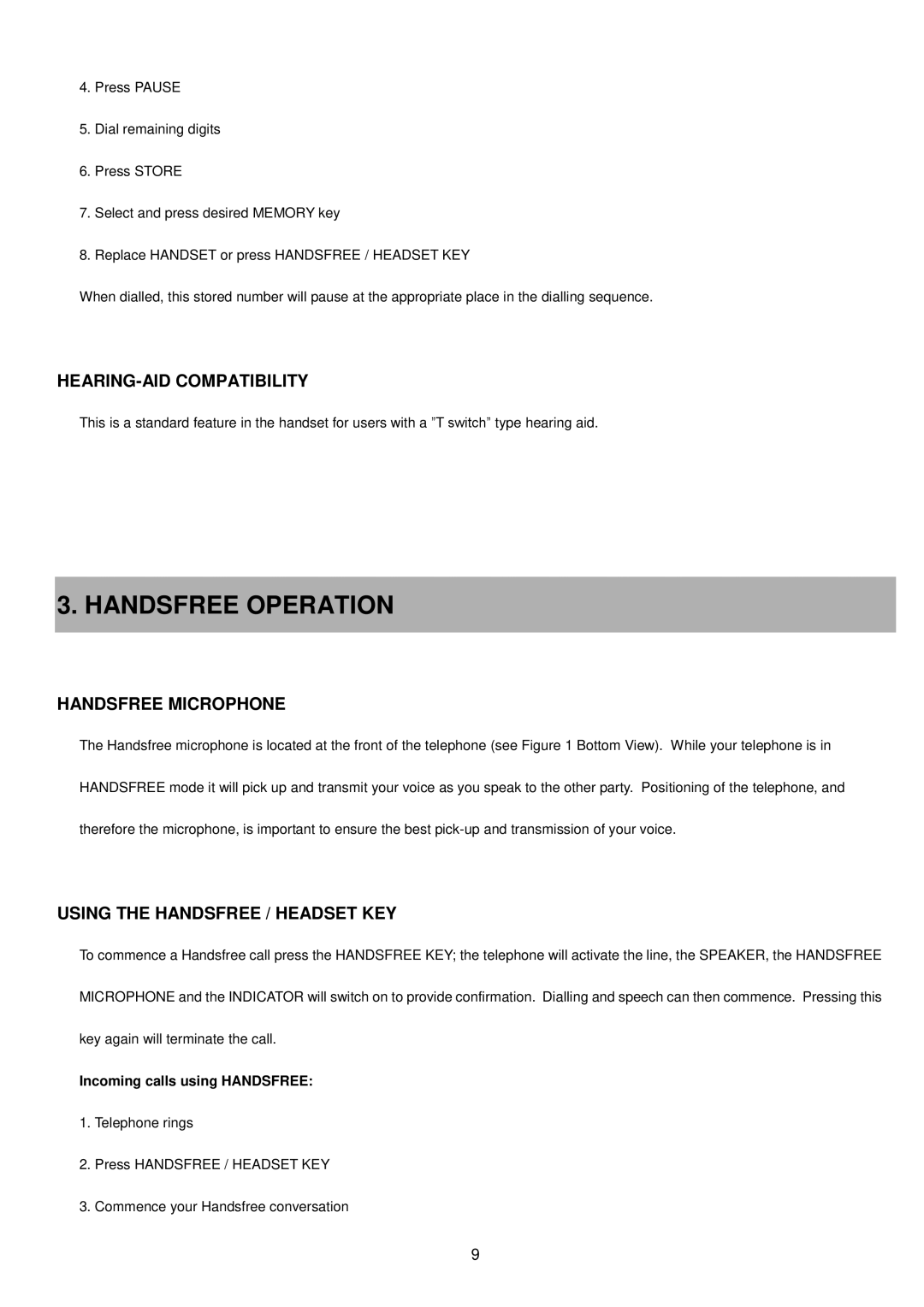 4. Press PAUSE

5. Dial remaining digits

6. Press STORE

7. Select and press desired MEMORY key

8. Replace HANDSET or press HANDSFREE / HEADSET KEY

When dialled, this stored number will pause at the appropriate place in the dialling sequence.

HEARING-AID COMPATIBILITY

This is a standard feature in the handset for users with a ”T switch” type hearing aid.

3. HANDSFREE OPERATION

HANDSFREE MICROPHONE

The Handsfree microphone is located at the front of the telephone (see Figure 1 Bottom View). While your telephone is in HANDSFREE mode it will pick up and transmit your voice as you speak to the other party. Positioning of the telephone, and therefore the microphone, is important to ensure the best pick-up and transmission of your voice.

USING THE HANDSFREE / HEADSET KEY

To commence a Handsfree call press the HANDSFREE KEY; the telephone will activate the line, the SPEAKER, the HANDSFREE MICROPHONE and the INDICATOR will switch on to provide confirmation. Dialling and speech can then commence. Pressing this key again will terminate the call.

Incoming calls using HANDSFREE:

1. Telephone rings

2. Press HANDSFREE / HEADSET KEY

3. Commence your Handsfree conversation

9